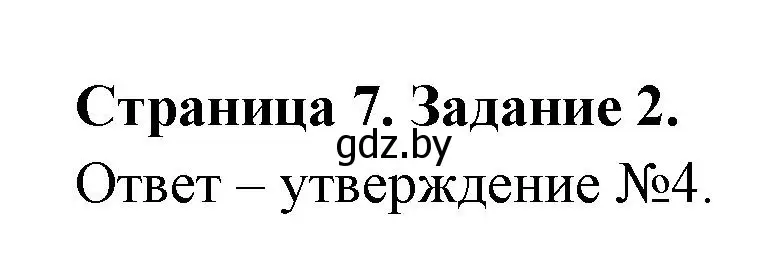 Страница 7. Задание 2.
gdz.by
Ответ – утверждение №4.